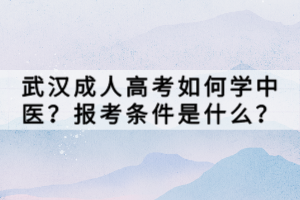 武汉成人高考如何学中医？报考条件是什么？